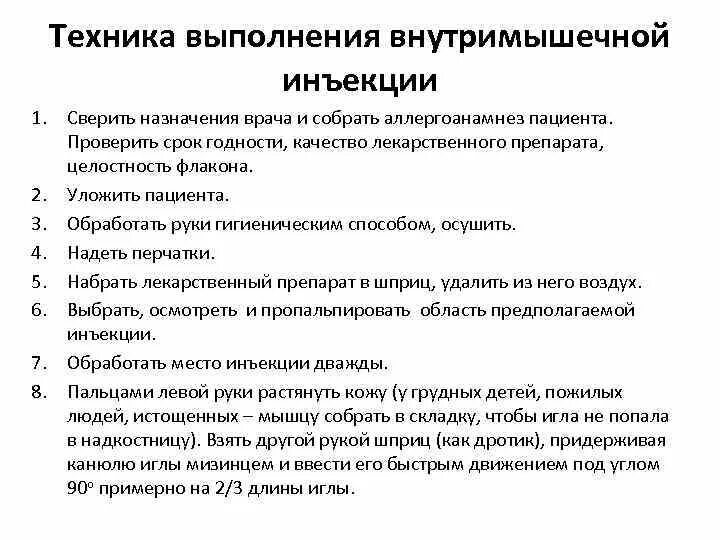 Техника выполнения внутримышечной инъекции

1. Сверить назначения врача и собрать аллергоанамнез пациента. Проверить срок годности, качество лекарственного препарата, целостность флакона.
2. Уложить пациента.
3. Обработать руки гигиеническим способом, осушить.
4. Надеть перчатки.
5. Набрать лекарственный препарат в шприц, удалить из него воздух.
6. Выбрать, осмотреть и пропальпировать область предполагаемой инъекции.
7. Обработать место инъекции дважды.
8. Пальцами левой руки растянуть кожу (у грудных детей, пожилых людей, истощенных – мышцу собрать в складку, чтобы игла не попала в надкостницу). Взять другой рукой шприц (как дротик), придерживая канюлю иглы мизинцем и ввести его быстрым движением под углом $90^o$ примерно на 2/3 длины иглы.